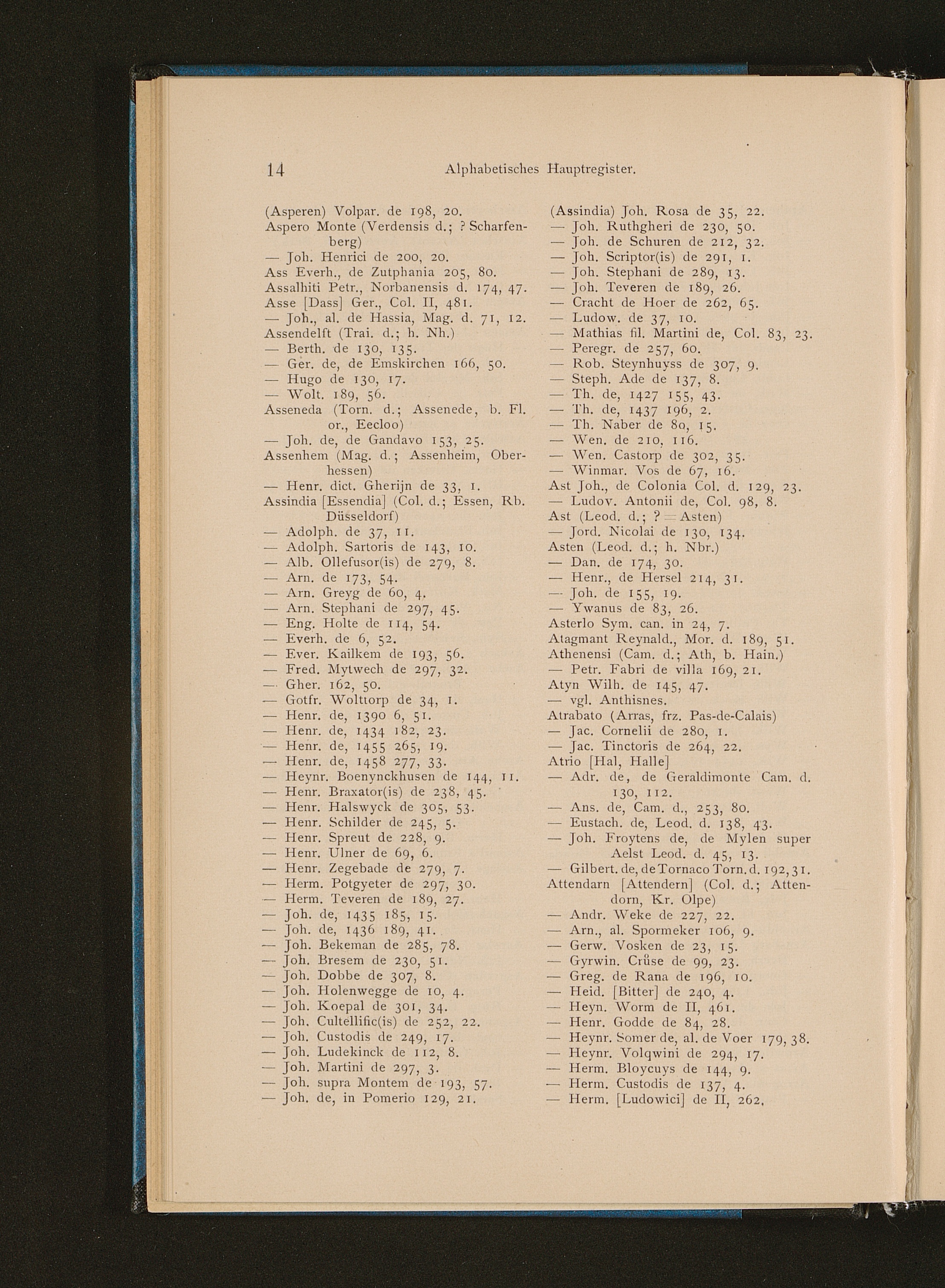 14 Alphabetisches Hauptregister.

(Asperen) Volpar. de 198, 20.
Aspero Monte (Verdensis d.; ? Scharfenberg)
— Joh. Henrici de 200, 20.
Ass Everh., de Zutphania 205, 80.
Assalhiti Petr., Norbanensis d. 174, 47.
Asse [Dass] Ger., Col. II, 481.
— Joh., al. de Hassia, Mag. d. 71, 12.
Assendelft (Trai. d.; h. Nh.)
— Berth. de 130, 135.
— Ger. de, de Emskirchen 166, 50.
— Hugo de 130, 17.
— Wolt. 189, 56.
Asseneda (Torn. d.; Assenede, b. Fl. or., Eecloo)
— Joh. de, de Gandavo 153, 25.
Assenhem (Mag. d.; Assenheim, Oberhessen)
— Henr. dict. Gherijn de 33, 1.
Assindia [Essendia] (Col. d.; Essen, Rb. Düsseldorf)
— Adolph. de 37, 11.
— Adolph. Sartoris de 143, 10.
— Alb. Ollefusor(is) de 279, 8.
— Arn. de 173, 54.
— Arn. Greyg de 60, 4.
— Arn. Stephani de 297, 45.
— Eng. Holte de 114, 54.
— Everh. de 6, 52.
— Ever. Kailkem de 193, 56.
— Fred. Mytwech de 297, 32.
— Gher. 162, 50.
— Gotfr. Wolttorp de 34, 1.
— Henr. de, 1390 6, 51.
— Henr. de, 1434 182, 23.
— Henr. de, 1455 265, 19.
— Henr. de, 1458 277, 33.
— Heynr. Boenynckhusen de 144, 11.
— Henr. Braxator(is) de 238, 45.
— Henr. Halswyck de 305, 53.
— Henr. Schilder de 245, 5.
— Henr. Spreut de 228, 9.
— Henr. Ulner de 69, 6.
— Henr. Zegebade de 279, 7.
— Herm. Potgyeter de 297, 30.
— Herm. Teveren de 189, 27.
— Joh. de, 1435 185, 15.
— Joh. de, 1436 189, 41.
— Joh. Bekeman de 285, 78.
— Joh. Bresem de 230, 51.
— Joh. Dobbe de 307, 8.
— Joh. Holenwegge de 10, 4.
— Joh. Koepal de 301, 34.
— Joh. Cultellific(is) de 252, 22.
— Joh. Custodis de 249, 17.
— Joh. Ludekinck de 112, 8.
— Joh. Martini de 297, 3.
— Joh. supra Montem de 193, 57.
— Joh. de, in Pomerio 129, 21.

(Assindia) Joh. Rosa de 35, 22.
— Joh. Ruthgheri de 230, 50.
— Joh. de Schuren de 212, 32.
— Joh. Scriptor(is) de 291, 1.
— Joh. Stephani de 289, 13.
— Joh. Teveren de 189, 26.
— Cracht de Hoer de 262, 65.
— Ludow. de 37, 10.
— Mathias fil. Martini de, Col. 83, 23.
— Peregr. de 257, 60.
— Rob. Steynhuyss de 307, 9.
— Steph. Ade de 137, 8.
— Th. de, 1427 155, 43.
— Th. de, 1437 196, 2.
— Th. Naber de 80, 15.
— Wen. de 210, 116.
— Wen. Castorp de 302, 35.
— Winmar. Vos de 67, 16.
Ast Joh., de Colonia Col. d. 129, 23.
— Ludov. Antonii de, Col. 98, 8.
Ast (Leod. d.; ? = Asten)
— Jord. Nicolai de 130, 134.
Asten (Leod. d.; h. Nbr.)
— Dan. de 174, 30.
— Henr., de Hersel 214, 31.
— Joh. de 155, 19.
— Ywanus de 83, 26.
Asterlo Sym. can. in 24, 7.
Atagmant Reynald., Mor. d. 189, 51.
Athenensi (Cam. d.; Ath, b. Hain.)
— Petr. Fabri de villa 169, 21.
Atyn Wilh. de 145, 47.
— vgl. Anthisnes.
Atrabato (Arras, frz. Pas-de-Calais)
— Jac. Cornelii de 280, 1.
— Jac. Tinctoris de 264, 22.
Atrio [Hal, Halle]
— Adr. de, de Geraldimonte Cam. d. 130, 112.
— Ans. de, Cam. d., 253, 80.
— Eustach. de, Leod. d. 138, 43.
— Joh. Froytens de, de Mylen super Aelst Leod. d. 45, 13.
— Gilbert. de, de Tornaco Torn. d. 192, 31.
Attendarn [Attendern] (Col. d.; Attendorn, Kr. Olpe)
— Andr. Weke de 227, 22.
— Arn., al. Spormeker 106, 9.
— Gerw. Vosken de 23, 15.
— Gyrwin. Crůse de 99, 23.
— Greg. de Rana de 196, 10.
— Heid. [Bitter] de 240, 4.
— Heyn. Worm de II, 461.
— Henr. Godde de 84, 28.
— Heynr. Somer de, al. de Voer 179, 38.
— Heynr. Volqwini de 294, 17.
— Herm. Bloycuys de 144, 9.
— Herm. Custodis de 137, 4.
— Herm. [Ludowici] de II, 262.